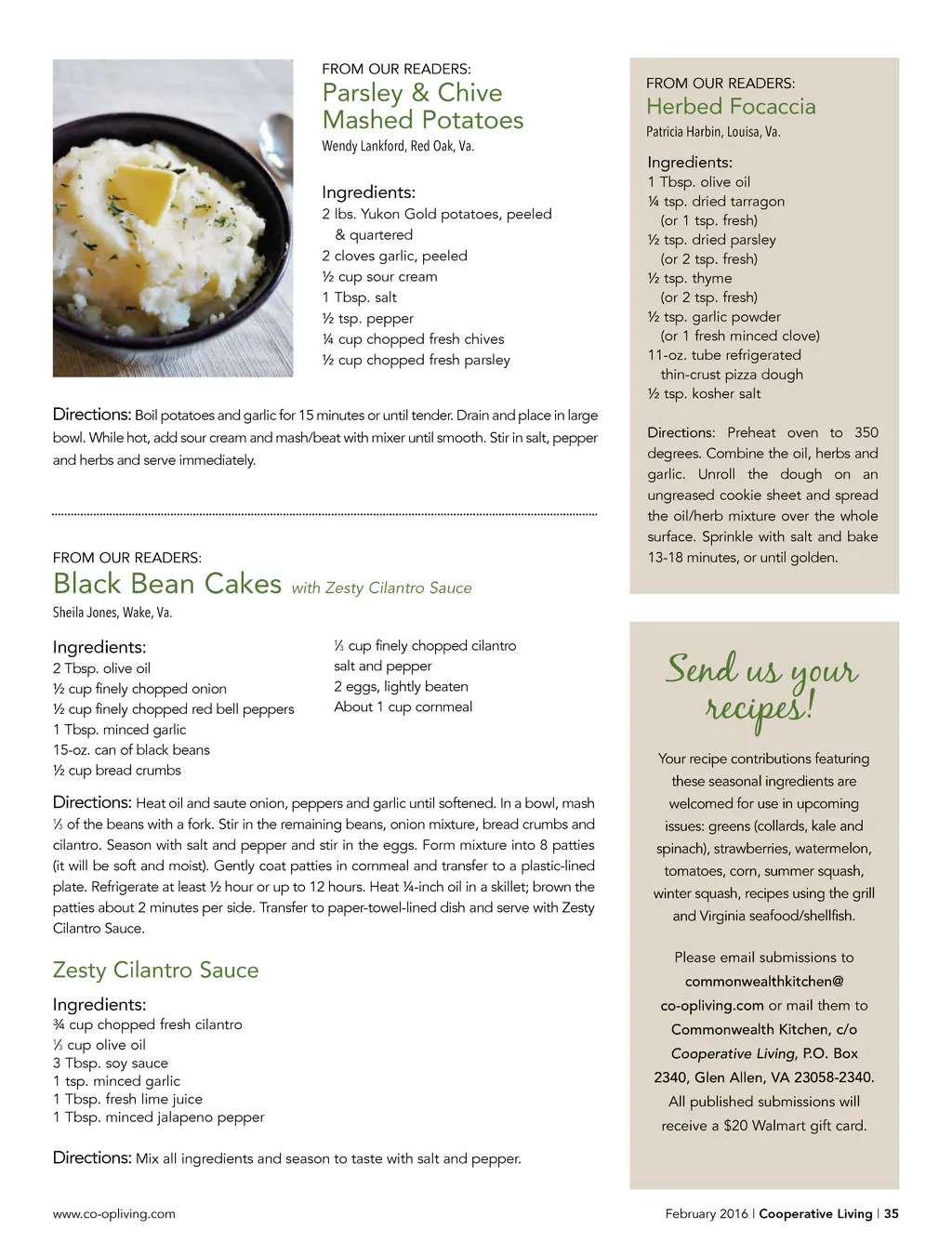 FROM OUR READERS:
Parsley & Chive Mashed Potatoes
Wendy Lankford, Red Oak, Va.

Ingredients:
2 lbs. Yukon Gold potatoes, peeled & quartered
2 cloves garlic, peeled
½ cup sour cream
1 Tbsp. salt
½ tsp. pepper
¼ cup chopped fresh chives
½ cup chopped fresh parsley

Directions: Boil potatoes and garlic for 15 minutes or until tender. Drain and place in large bowl. While hot, add sour cream and mash/beat with mixer until smooth. Stir in salt, pepper and herbs and serve immediately.

FROM OUR READERS:
Black Bean Cakes with Zesty Cilantro Sauce
Sheila Jones, Wake, Va.

Ingredients:
2 Tbsp. olive oil
½ cup finely chopped onion
½ cup finely chopped red bell peppers
1 Tbsp. minced garlic
15-oz. can of black beans
½ cup bread crumbs
⅓ cup finely chopped cilantro
salt and pepper
2 eggs, lightly beaten
About 1 cup cornmeal

Directions: Heat oil and saute onion, peppers and garlic until softened. In a bowl, mash ⅓ of the beans with a fork. Stir in the remaining beans, onion mixture, bread crumbs and cilantro. Season with salt and pepper and stir in the eggs. Form mixture into 8 patties (it will be soft and moist). Gently coat patties in cornmeal and transfer to a plastic-lined plate. Refrigerate at least ½ hour or up to 12 hours. Heat ¼-inch oil in a skillet; brown the patties about 2 minutes per side. Transfer to paper-towel-lined dish and serve with Zesty Cilantro Sauce.

Zesty Cilantro Sauce
Ingredients:
¾ cup chopped fresh cilantro
⅓ cup olive oil
3 Tbsp. soy sauce
1 tsp. minced garlic
1 Tbsp. fresh lime juice
1 Tbsp. minced jalapeno pepper

Directions: Mix all ingredients and season to taste with salt and pepper.

FROM OUR READERS:
Herbed Focaccia
Patricia Harbin, Louisa, Va.

Ingredients:
1 Tbsp. olive oil
¼ tsp. dried tarragon (or 1 tsp. fresh)
½ tsp. dried parsley (or 2 tsp. fresh)
½ tsp. thyme (or 2 tsp. fresh)
½ tsp. garlic powder (or 1 fresh minced clove)
11-oz. tube refrigerated thin-crust pizza dough
½ tsp. kosher salt

Directions: Preheat oven to 350 degrees. Combine the oil, herbs and garlic. Unroll the dough on an ungreased cookie sheet and spread the oil/herb mixture over the whole surface. Sprinkle with salt and bake 13-18 minutes, or until golden.

Send us your recipes!

Your recipe contributions featuring these seasonal ingredients are welcomed for use in upcoming issues: greens (collards, kale and spinach), strawberries, watermelon, tomatoes, corn, summer squash, winter squash, recipes using the grill and Virginia seafood/shellfish.

Please email submissions to commonwealthkitchen@co-opliving.com or mail them to Commonwealth Kitchen, c/o Cooperative Living, P.O. Box 2340, Glen Allen, VA 23058-2340. All published submissions will receive a $20 Walmart gift card.

www.co-opliving.com
February 2016 | Cooperative Living | 35